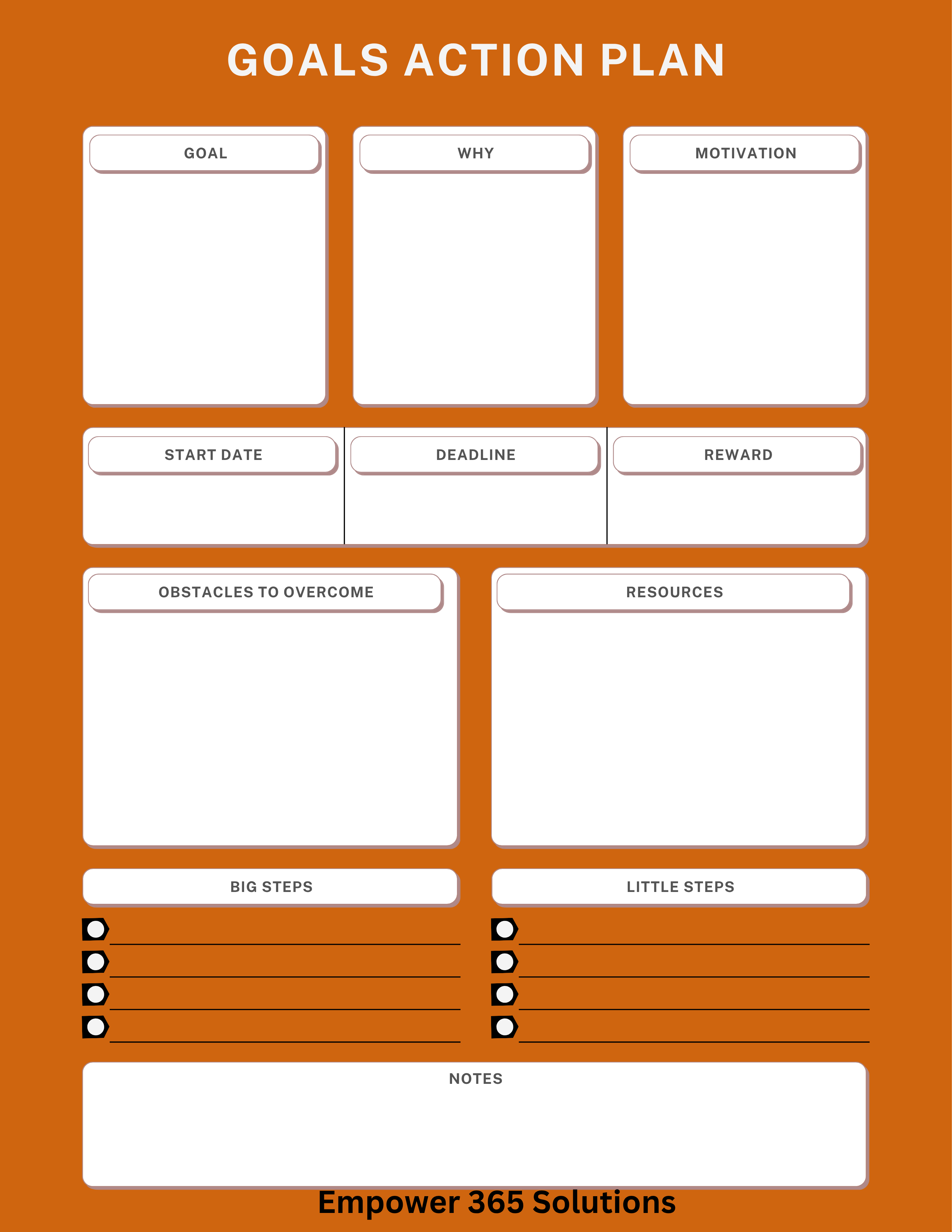 GOALS ACTION PLAN

GOAL

WHY

MOTIVATION

START DATE

DEADLINE

REWARD

OBSTACLES TO OVERCOME

RESOURCES

BIG STEPS

LITTLE STEPS

NOTES

Empower 365 Solutions